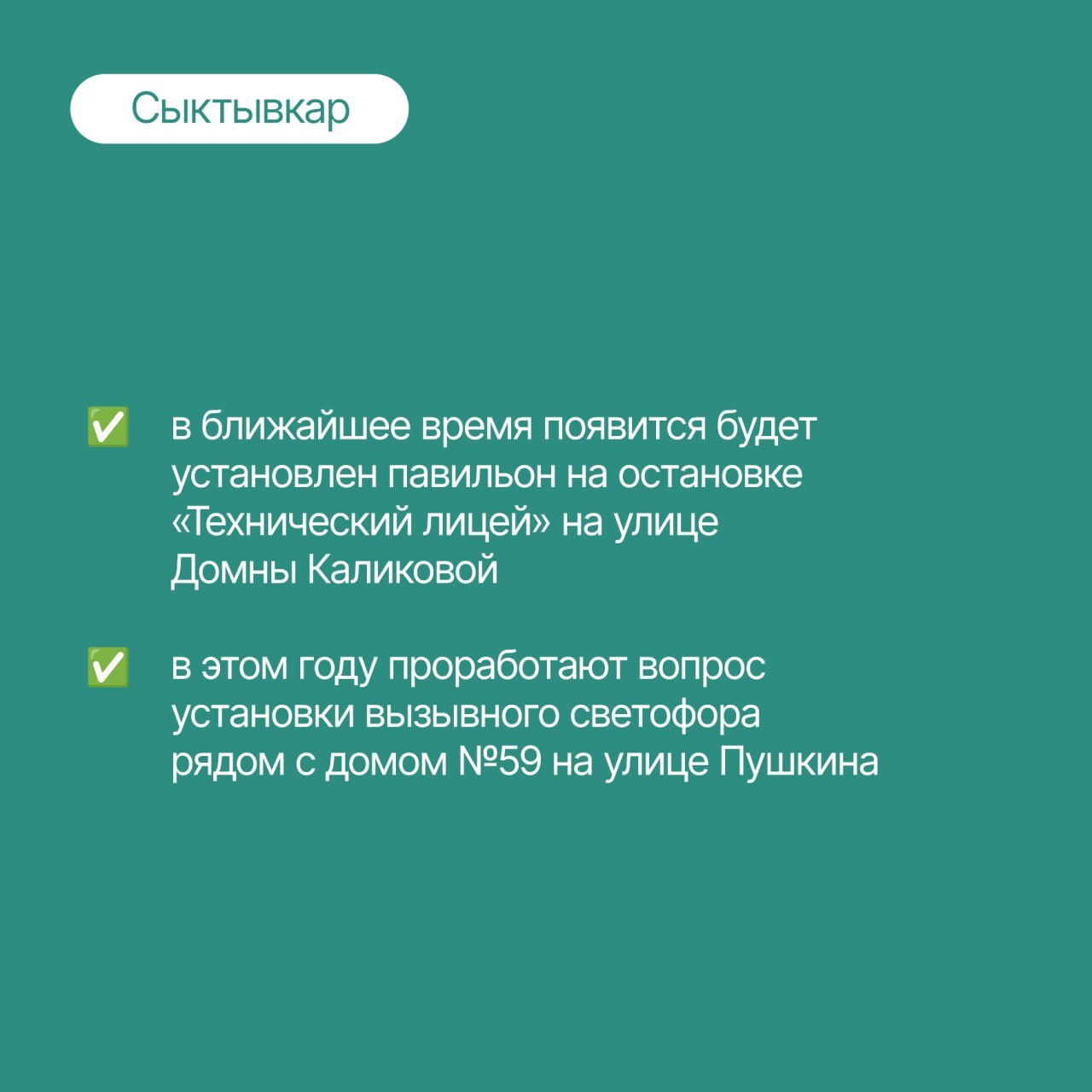 Сыктывкар

✅ в ближайшее время появится будет установлен павильон на остановке «Технический лицей» на улице Домны Каликовой

✅ в этом году проработают вопрос установки вызывного светофора рядом с домом №59 на улице Пушкина